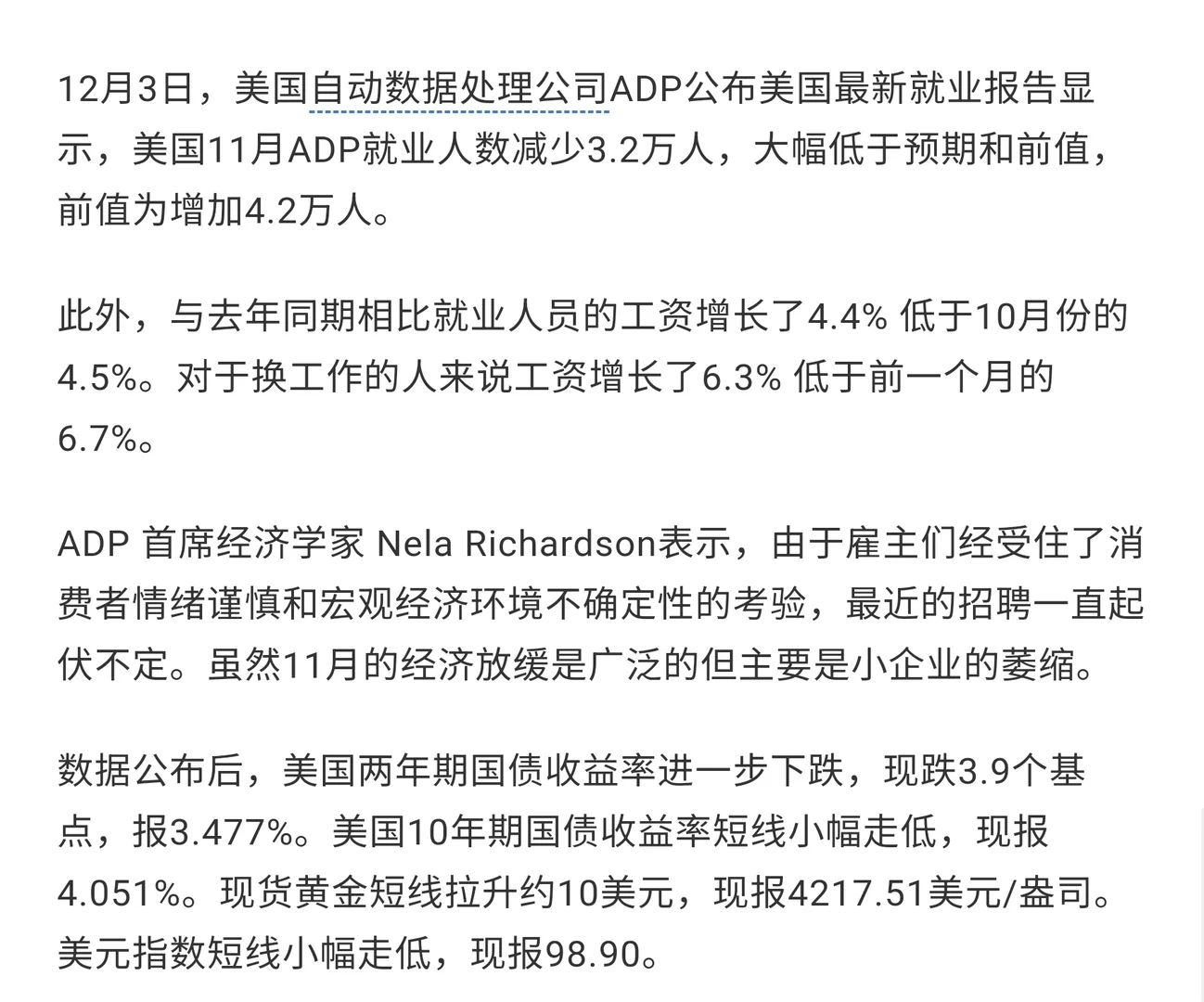 12月3日，美国自动数据处理公司ADP公布美国最新就业报告显示，美国11月ADP就业人数减少3.2万人，大幅低于预期和前值，前值为增加4.2万人。

此外，与去年同期相比就业人员的工资增长了4.4% 低于10月份的4.5%。对于换工作的人来说工资增长了6.3% 低于前一个月的6.7%。

ADP 首席经济学家 Nela Richardson表示，由于雇主们经受住了消费者情绪谨慎和宏观经济环境不确定性的考验，最近的招聘一直起伏不定。虽然11月的经济放缓是广泛的但主要是小企业的萎缩。

数据公布后，美国两年期国债收益率进一步下跌，现跌3.9个基点，报3.477%。美国10年期国债收益率短线小幅走低，现报4.051%。现货黄金短线拉升约10美元，现报4217.51美元/盎司。美元指数短线小幅走低，现报98.90。